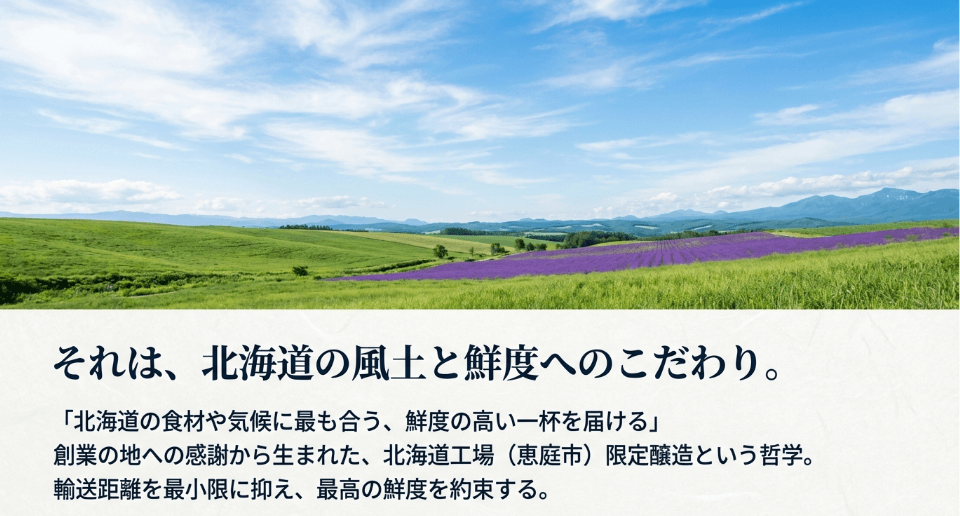 それは、北海道の風土と鮮度へのこだわり。

「北海道の食材や気候に最も合う、鮮度の高い一杯を届ける」
創業の地への感謝から生まれた、北海道工場（恵庭市）限定醸造という哲学。
輸送距離を最小限に抑え、最高の鮮度を約束する。